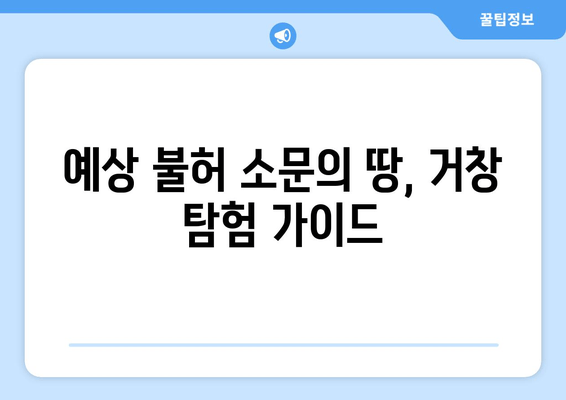 꿀팁정보

예상 불허 소문의 땅, 거창 탐험 가이드